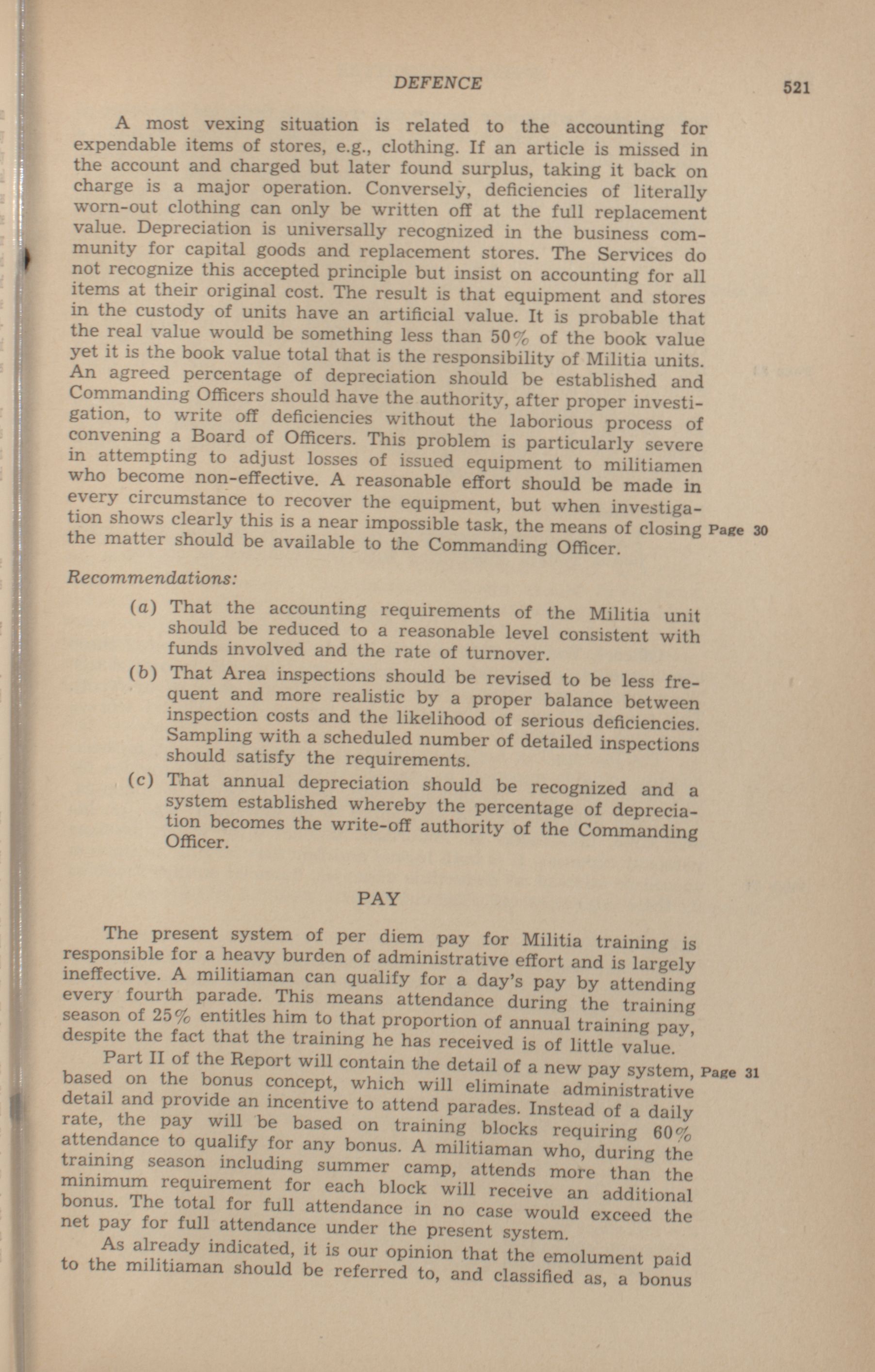 DEFENCE 521

A most vexing situation is related to the accounting for expendable items of stores, e.g., clothing. If an article is missed in the account and charged but later found surplus, taking it back on charge is a major operation. Conversely, deficiencies of literally worn-out clothing can only be written off at the full replacement value. Depreciation is universally recognized in the business community for capital goods and replacement stores. The Services do not recognize this accepted principle but insist on accounting for all items at their original cost. The result is that equipment and stores in the custody of units have an artificial value. It is probable that the real value would be something less than 50% of the book value yet it is the book value total that is the responsibility of Militia units. An agreed percentage of depreciation should be established and Commanding Officers should have the authority, after proper investigation, to write off deficiencies without the laborious process of convening a Board of Officers. This problem is particularly severe in attempting to adjust losses of issued equipment to militiamen who become non-effective. A reasonable effort should be made in every circumstance to recover the equipment, but when investigation shows clearly this is a near impossible task, the means of closing the matter should be available to the Commanding Officer. Page 30

Recommendations:

(a) That the accounting requirements of the Militia unit should be reduced to a reasonable level consistent with funds involved and the rate of turnover.

(b) That Area inspections should be revised to be less frequent and more realistic by a proper balance between inspection costs and the likelihood of serious deficiencies. Sampling with a scheduled number of detailed inspections should satisfy the requirements.

(c) That annual depreciation should be recognized and a system established whereby the percentage of depreciation becomes the write-off authority of the Commanding Officer.

PAY

The present system of per diem pay for Militia training is responsible for a heavy burden of administrative effort and is largely ineffective. A militiaman can qualify for a day's pay by attending every fourth parade. This means attendance during the training season of 25% entitles him to that proportion of annual training pay, despite the fact that the training he has received is of little value.

Part II of the Report will contain the detail of a new pay system, based on the bonus concept, which will eliminate administrative detail and provide an incentive to attend parades. Instead of a daily rate, the pay will be based on training blocks requiring 60% attendance to qualify for any bonus. A militiaman who, during the training season including summer camp, attends more than the minimum requirement for each block will receive an additional bonus. The total for full attendance in no case would exceed the net pay for full attendance under the present system. Page 31

As already indicated, it is our opinion that the emolument paid to the militiaman should be referred to, and classified as, a bonus